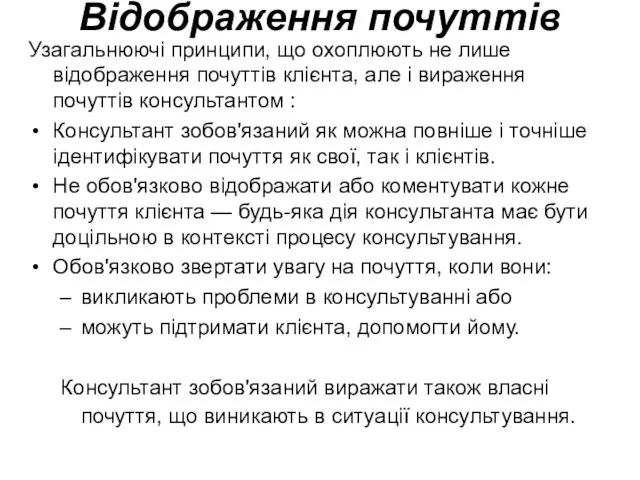 Відображення почуттів

Узагальнюючі принципи, що охоплюють не лише відображення почуттів клієнта, але і вираження почуттів консультантом :

• Консультант зобов'язаний як можна повніше і точніше ідентифікувати почуття як свої, так і клієнтів.
• Не обов'язково відображати або коментувати кожне почуття клієнта — будь-яка дія консультанта має бути доцільною в контексті процесу консультування.
• Обов'язково звертати увагу на почуття, коли вони:
  – викликають проблеми в консультуванні або
  – можуть підтримати клієнта, допомогти йому.

Консультант зобов'язаний виражати також власні почуття, що виникають в ситуації консультування.